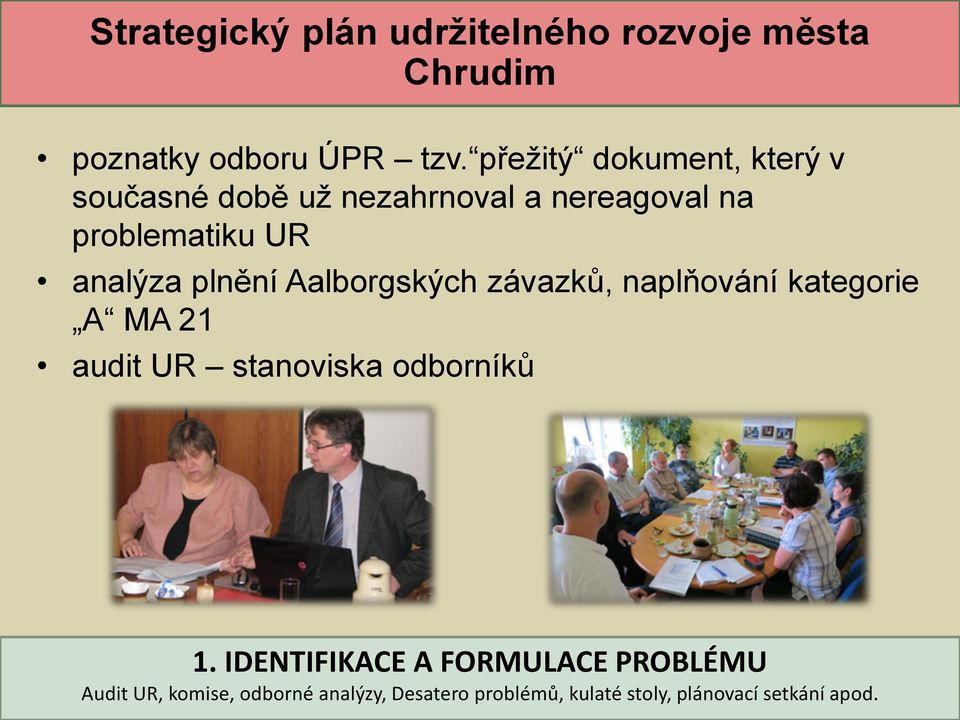 Strategický plán udržitelného rozvoje města Chrudim

• poznatky odboru ÚPR – tzv.“přežitý“ dokument, který v současné době už nezahrnoval a nereagoval na problematiku UR
• analýza plnění Aalborgských závazků, naplňování kategorie „A“ MA 21
• audit UR – stanoviska odborníků

1. IDENTIFIKACE A FORMULACE PROBLÉMU
Audit UR, komise, odborné analýzy, Desatero problémů, kulaté stoly, plánovací setkání apod.